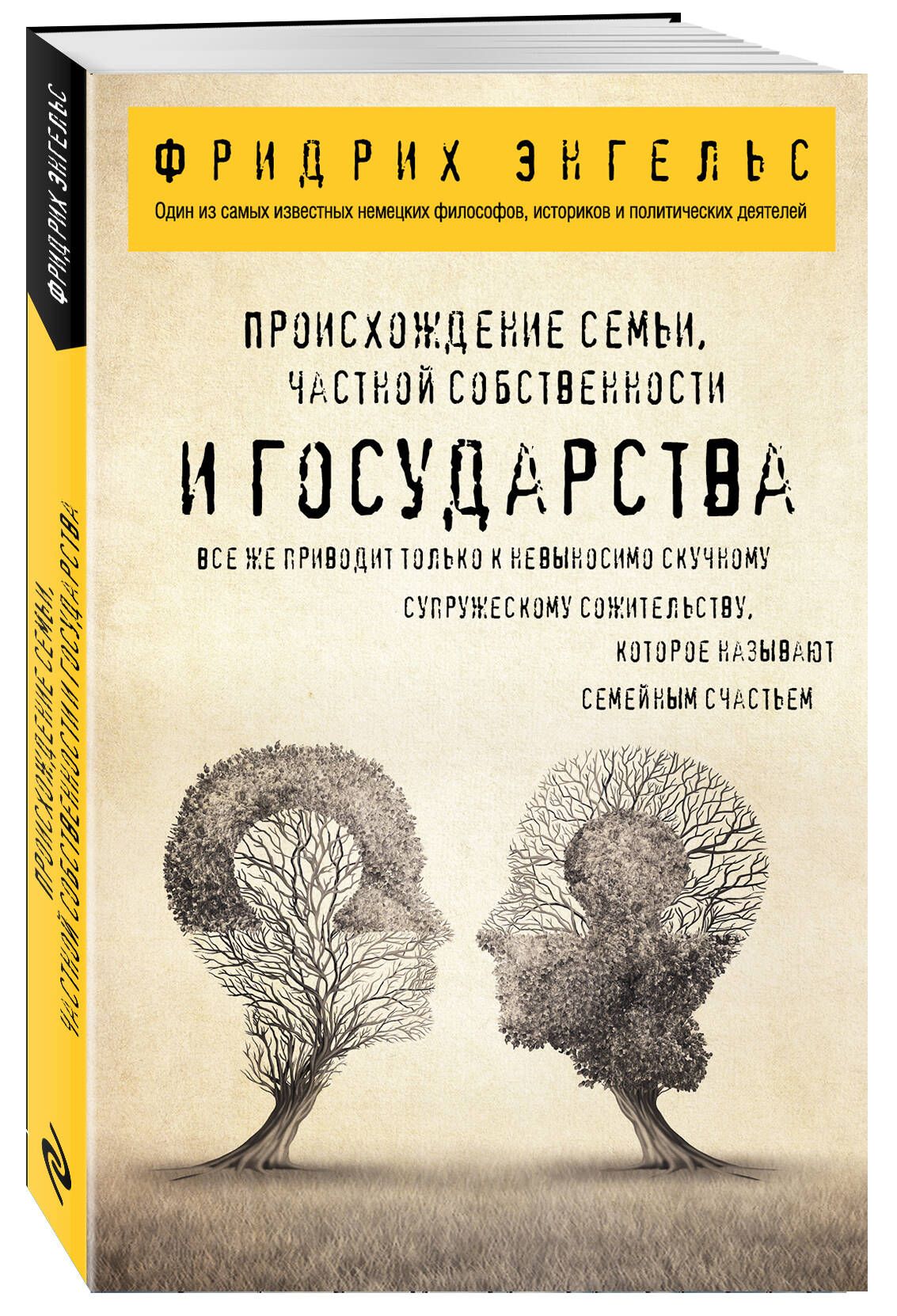 ФРИДРИХ ЭНГЕЛЬС

ПРОИСХОЖДЕНИЕ СЕМЬИ, ЧАСТНОЙ СОБСТВЕННОСТИ И ГОСУДАРСТВА

ФРИДРИХ ЭНГЕЛЬС

Один из самых известных немецких философов, историков и политических деятелей

ПРОИСХОЖДЕНИЕ СЕМЬИ, ЧАСТНОЙ СОБСТВЕННОСТИ

И ГОСУДАРСТВА

ВСЕ ЖЕ ПРИВОДИТ ТОЛЬКО К НЕВЫНОСИМО СКУЧНОМУ СУПРУЖЕСКОМУ СОЖИТЕЛЬСТВУ, КОТОРОЕ НАЗЫВАЮТ СЕМЕЙНЫМ СЧАСТЬЕМ